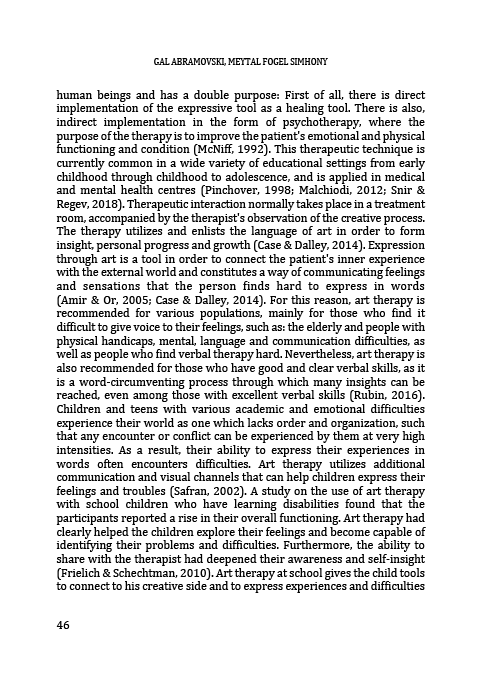 GAL ABRAMOVSKI, MEYTAL FOGEL SIMHONY

human beings and has a double purpose: First of all, there is direct implementation of the expressive tool as a healing tool. There is also, indirect implementation in the form of psychotherapy, where the purpose of the therapy is to improve the patient's emotional and physical functioning and condition (McNiff, 1992). This therapeutic technique is currently common in a wide variety of educational settings from early childhood through childhood to adolescence, and is applied in medical and mental health centres (Pinchover, 1998; Malchiodi, 2012; Snir & Regev, 2018). Therapeutic interaction normally takes place in a treatment room, accompanied by the therapist's observation of the creative process. The therapy utilizes and enlists the language of art in order to form insight, personal progress and growth (Case & Dalley, 2014). Expression through art is a tool in order to connect the patient's inner experience with the external world and constitutes a way of communicating feelings and sensations that the person finds hard to express in words (Amir & Or, 2005; Case & Dalley, 2014). For this reason, art therapy is recommended for various populations, mainly for those who find it difficult to give voice to their feelings, such as: the elderly and people with physical handicaps, mental, language and communication difficulties, as well as people who find verbal therapy hard. Nevertheless, art therapy is also recommended for those who have good and clear verbal skills, as it is a word-circumventing process through which many insights can be reached, even among those with excellent verbal skills (Rubin, 2016). Children and teens with various academic and emotional difficulties experience their world as one which lacks order and organization, such that any encounter or conflict can be experienced by them at very high intensities. As a result, their ability to express their experiences in words often encounters difficulties. Art therapy utilizes additional communication and visual channels that can help children express their feelings and troubles (Safran, 2002). A study on the use of art therapy with school children who have learning disabilities found that the participants reported a rise in their overall functioning. Art therapy had clearly helped the children explore their feelings and become capable of identifying their problems and difficulties. Furthermore, the ability to share with the therapist had deepened their awareness and self-insight (Frielich & Schechtman, 2010). Art therapy at school gives the child tools to connect to his creative side and to express experiences and difficulties

46